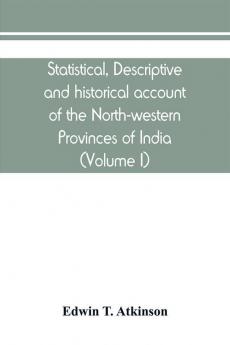 Statistical, Descriptive and historical account of the North-western Provinces of India (Volume I)

Edwin T. Atkinson